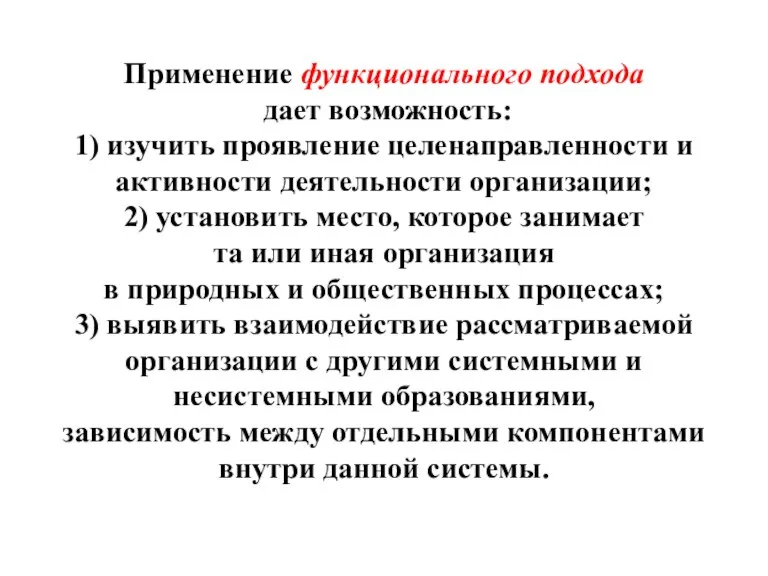 Применение функционального подхода дает возможность:
1) изучить проявление целенаправленности и активности деятельности организации;
2) установить место, которое занимает та или иная организация в природных и общественных процессах;
3) выявить взаимодействие рассматриваемой организации с другими системными и несистемными образованиями, зависимость между отдельными компонентами внутри данной системы.